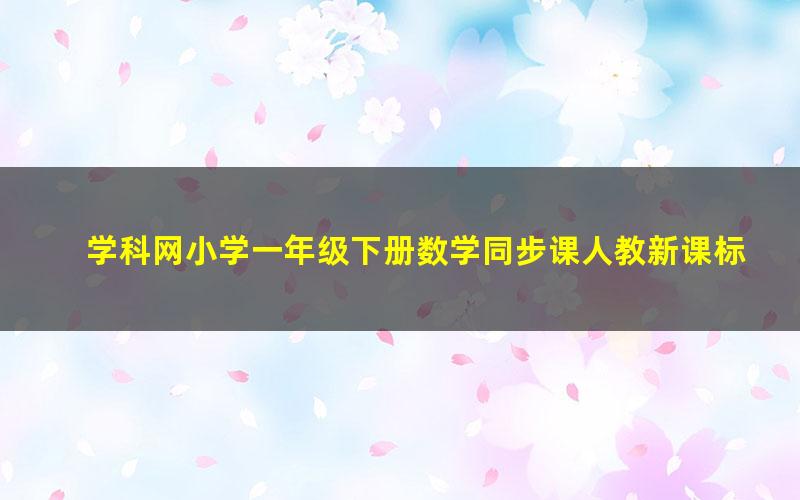 学科网小学一年级下册数学同步课人教新课标